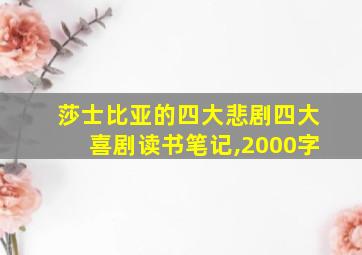 莎士比亚的四大悲剧四大喜剧读书笔记,2000字